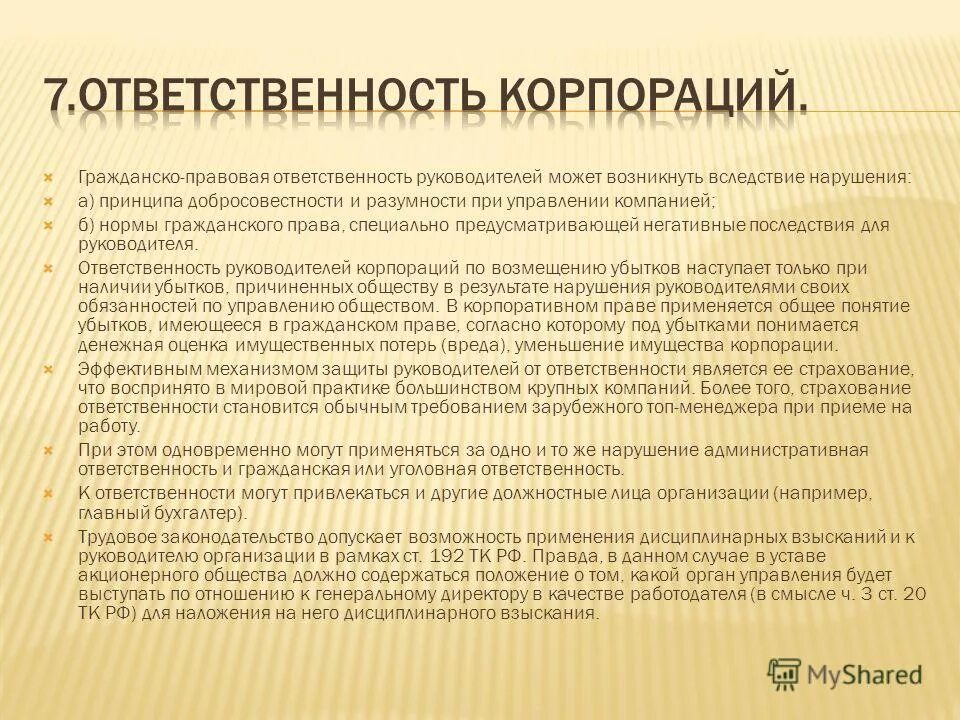 7.ОТВЕТСТВЕННОСТЬ КОРПОРАЦИЙ.

Гражданско-правовая ответственность руководителей может возникнуть вследствие нарушения:

а) принципа добросовестности и разумности при управлении компанией;

б) нормы гражданского права, специально предусматривающей негативные последствия для руководителя.

Ответственность руководителей корпораций по возмещению убытков наступает только при наличии убытков, причиненных обществу в результате нарушения руководителями своих обязанностей по управлению обществом. В корпоративном праве применяется общее понятие убытков, имеющееся в гражданском праве, согласно которому под убытками понимается денежная оценка имущественных потерь (вреда), уменьшение имущества корпорации.

Эффективным механизмом защиты руководителей от ответственности является ее страхование, что воспринято в мировой практике большинством крупных компаний. Более того, страхование ответственности становится обычным требованием зарубежного топ-менеджера при приеме на работу.

При этом одновременно могут применяться за одно и то же нарушение административная ответственность и гражданская или уголовная ответственность.

К ответственности могут привлекаться и другие должностные лица организации (например, главный бухгалтер).

Трудовое законодательство допускает возможность применения дисциплинарных взысканий и к руководителю организации в рамках ст. 192 ТК РФ. Правда, в данном случае в уставе акционерного общества должно содержаться положение о том, какой орган управления будет выступать по отношению к генеральному директору в качестве работодателя (в смысле ч. 3 ст. 20 ТК РФ) для наложения на него дисциплинарного взыскания.

MyShared